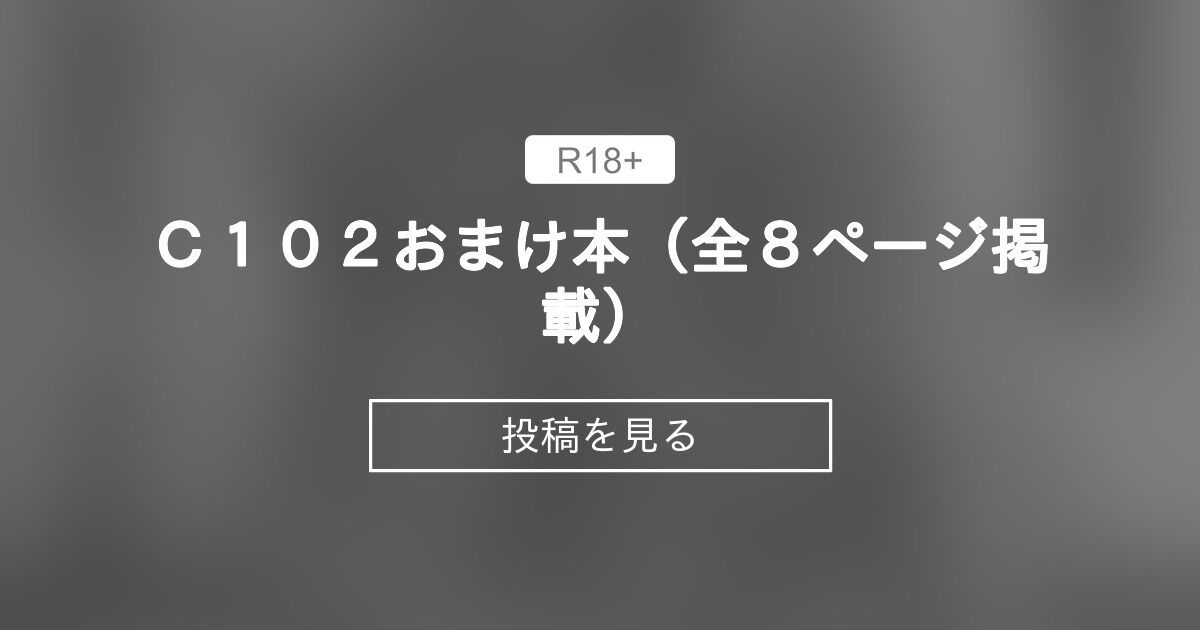 R18+

Ｃ１０２おまけ本（全８ページ掲載）

投稿を見る